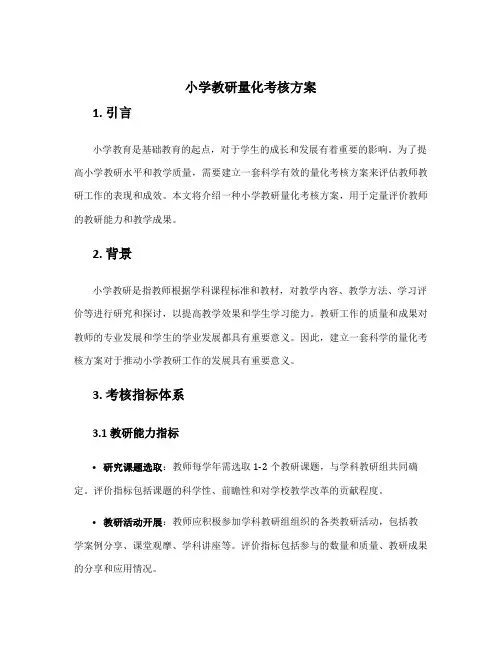 小学教研量化考核方案

1. 引言

小学教育是基础教育的起点，对于学生的成长和发展有着重要的影响。为了提高小学教研水平和教学质量，需要建立一套科学有效的量化考核方案来评估教师教研工作的表现和成效。本文将介绍一种小学教研量化考核方案，用于定量评价教师的教研能力和教学成果。

2. 背景

小学教研是指教师根据学科课程标准和教材，对教学内容、教学方法、学习评价等进行研究和探讨，以提高教学效果和学生学习能力。教研工作的质量和成果对教师的专业发展和学生的学业发展都具有重要意义。因此，建立一套科学的量化考核方案对于推动小学教研工作的发展具有重要意义。

3. 考核指标体系

3.1 教研能力指标

• 研究课题选取：教师每学年需选取 1-2 个教研课题，与学科教研组共同确定。评价指标包括课题的科学性、前瞻性和对学校教学改革的贡献程度。

• 教研活动开展：教师应积极参加学科教研组组织的各类教研活动，包括教学案例分享、课堂观摩、学科讲座等。评价指标包括参与的数量和质量、教研成果的分享和应用情况。